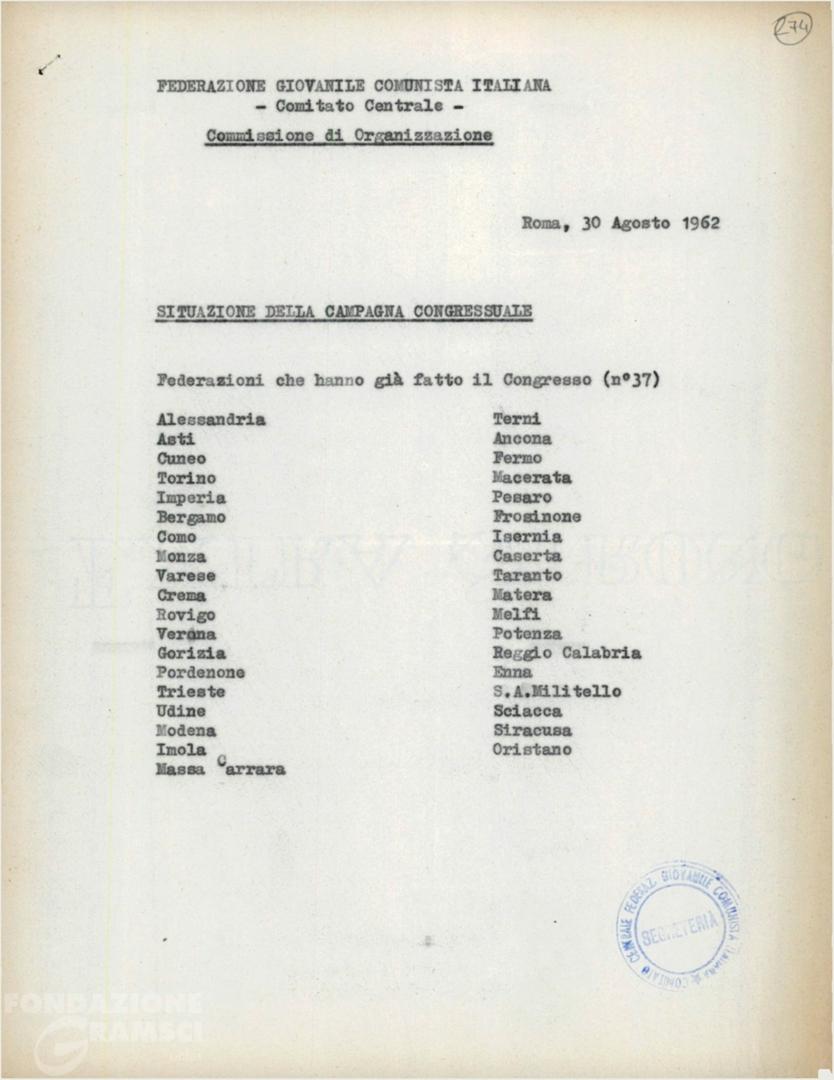 274

FEDERAZIONE GIOVANILE COMUNISTA ITALIANA
- Comitato Centrale -
Commissione di Organizzazione

Roma, 30 Agosto 1962

SITUAZIONE DELLA CAMPAGNA CONGRESSUALE

Federazioni che hanno già fatto il Congresso (n°37)

Alessandria
Asti
Cuneo
Torino
Imperia
Bergamo
Como
Monza
Varese
Crema
Rovigo
Verona
Gorizia
Pordenone
Trieste
Udine
Modena
Imola
Massa Carrara

Terni
Ancona
Fermo
Macerata
Pesaro
Frosinone
Isernia
Caserta
Taranto
Matera
Melfi
Potenza
Reggio Calabria
Enna
S.A.Militello
Sciacca
Siracusa
Oristano

COMITATO CENTRALE FEDERAZ. GIOVANILE COMUNISTA ITALIANA SEGRETERIA

FONDAZIONE GRAMSCI